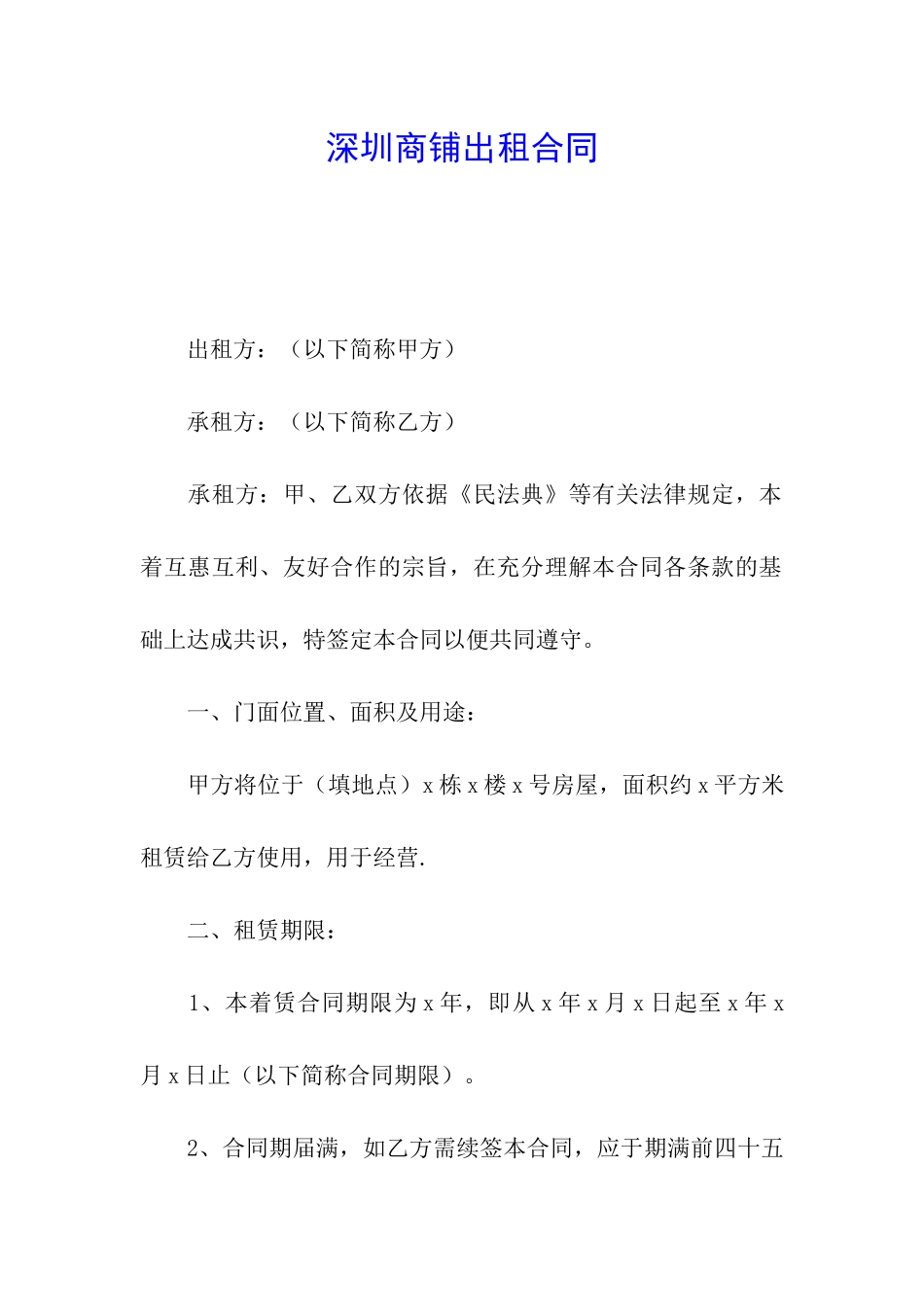 深圳商铺出租合同

出租方：（以下简称甲方）

承租方：（以下简称乙方）

承租方：甲、乙双方依据《民法典》等有关法律规定，本着互惠互利、友好合作的宗旨，在充分理解本合同各条款的基础上达成共识，特签定本合同以便共同遵守。

一、门面位置、面积及用途：

甲方将位于（填地点）x 栋 x 楼 x 号房屋，面积约 x 平方米租赁给乙方使用，用于经营.

二、租赁期限：

1、本着赁合同期限为 x 年，即从 x 年 x 月 x 日起至 x 年 x 月 x 日止（以下简称合同期限）。

2、合同期届满，如乙方需续签本合同，应于期满前四十五